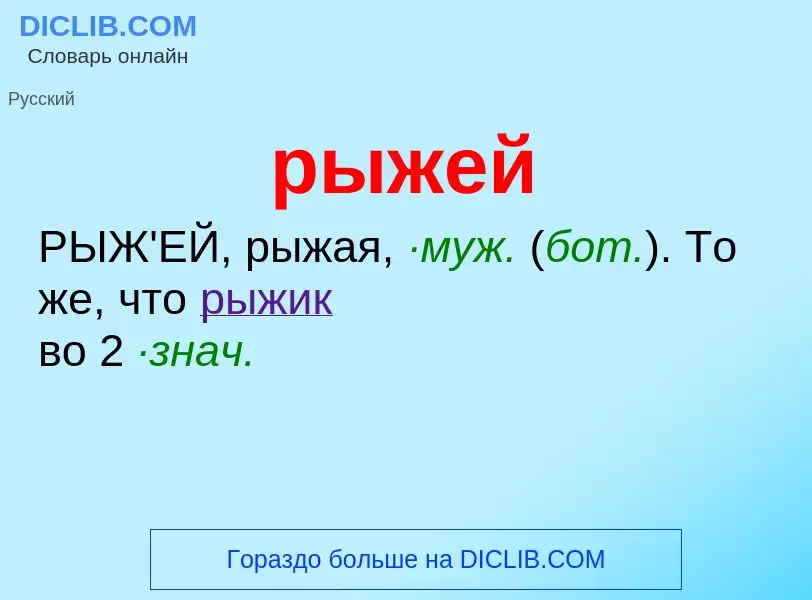 DICLIB.COM
Словарь онлайн

Русский

рыжей

РЫЖ'ЕЙ, рыжая, ·муж. (бот.). То же, что рыжик
во 2 ·знач.

Гораздо больше на DICLIB.COM